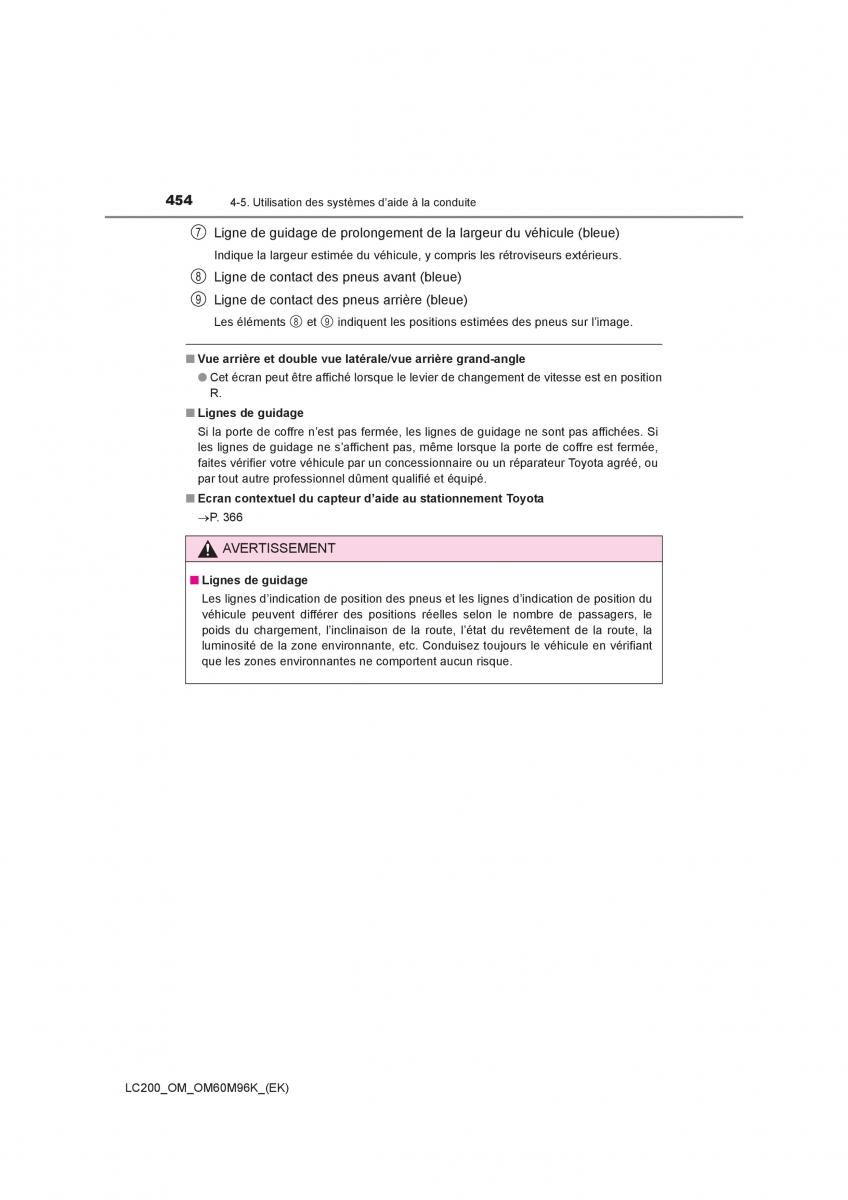 454 4-5. Utilisation des systèmes d'aide à la conduite

⑦ Ligne de guidage de prolongement de la largeur du véhicule (bleue)

Indique la largeur estimée du véhicule, y compris les rétroviseurs extérieurs.

⑧ Ligne de contact des pneus avant (bleue)

⑨ Ligne de contact des pneus arrière (bleue)

Les éléments ⑧ et ⑨ indiquent les positions estimées des pneus sur l'image.

■ Vue arrière et double vue latérale/vue arrière grand-angle

● Cet écran peut être affiché lorsque le levier de changement de vitesse est en position R.

■ Lignes de guidage

Si la porte de coffre n'est pas fermée, les lignes de guidage ne sont pas affichées. Si les lignes de guidage ne s'affichent pas, même lorsque la porte de coffre est fermée, faites vérifier votre véhicule par un concessionnaire ou un réparateur Toyota agréé, ou par tout autre professionnel dûment qualifié et équipé.

■ Ecran contextuel du capteur d'aide au stationnement Toyota

→P. 366

AVERTISSEMENT

■ Lignes de guidage

Les lignes d'indication de position des pneus et les lignes d'indication de position du véhicule peuvent différer des positions réelles selon le nombre de passagers, le poids du chargement, l'inclinaison de la route, l'état du revêtement de la route, la luminosité de la zone environnante, etc. Conduisez toujours le véhicule en vérifiant que les zones environnantes ne comportent aucun risque.

LC200_OM_OM60M96K_(EK)